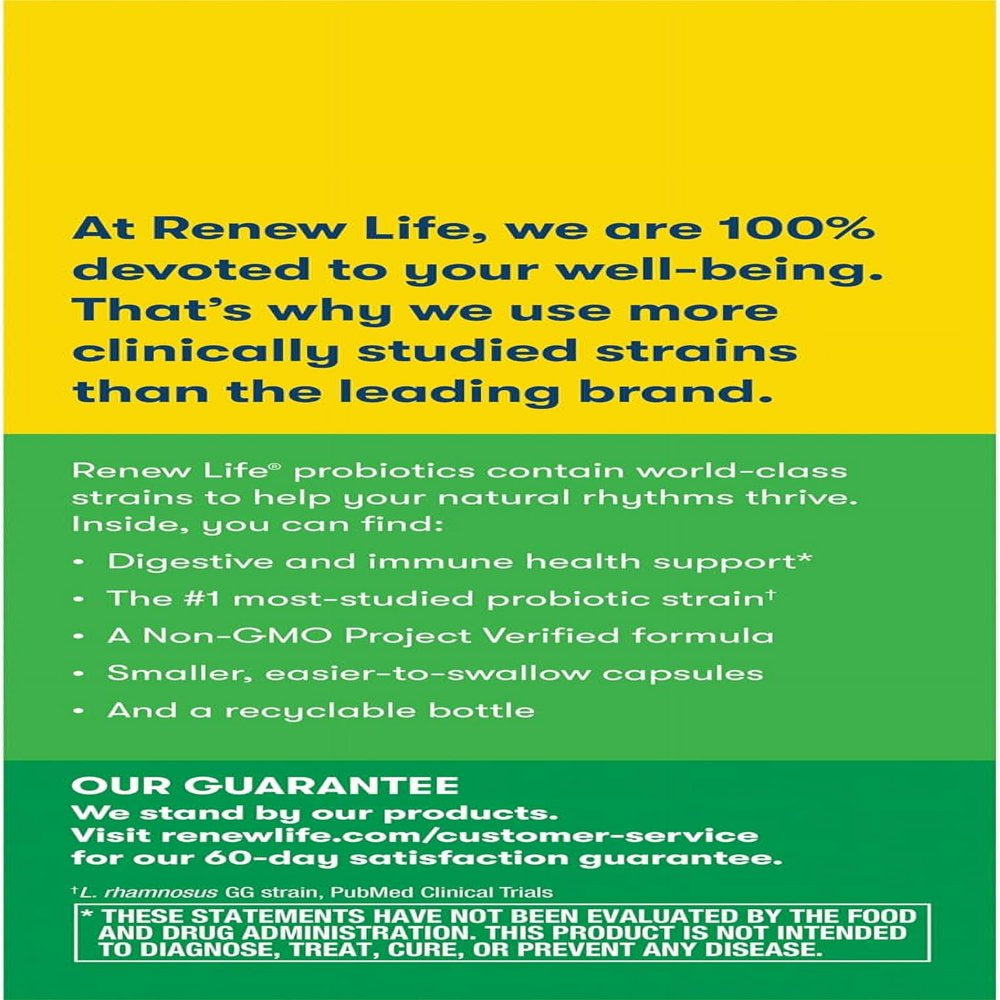 At Renew Life, we are 100% devoted to your well-being. That's why we use more clinically studied strains than the leading brand.

Renew Life® probiotics contain world-class strains to help your natural rhythms thrive. Inside, you can find:

• Digestive and immune health support*
• The #1 most-studied probiotic strain†
• A Non-GMO Project Verified formula
• Smaller, easier-to-swallow capsules
• And a recyclable bottle

OUR GUARANTEE
We stand by our products. Visit renewlife.com/customer-service for our 60-day satisfaction guarantee.

†L. rhamnosus GG strain, PubMed Clinical Trials

* THESE STATEMENTS HAVE NOT BEEN EVALUATED BY THE FOOD AND DRUG ADMINISTRATION. THIS PRODUCT IS NOT INTENDED TO DIAGNOSE, TREAT, CURE, OR PREVENT ANY DISEASE.